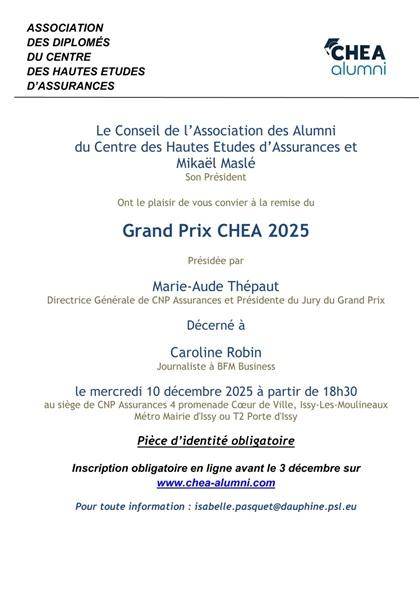 ASSOCIATION
DES DIPLOMÉS
DU CENTRE
DES HAUTES ETUDES
D'ASSURANCES

CHEA
alumni

Le Conseil de l'Association des Alumni
du Centre des Hautes Etudes d'Assurances et
Mikaël Maslé
Son Président

Ont le plaisir de vous convier à la remise du

Grand Prix CHEA 2025

Présidée par

Marie-Aude Thépaut
Directrice Générale de CNP Assurances et Présidente du Jury du Grand Prix

Décerné à

Caroline Robin
Journaliste à BFM Business

le mercredi 10 décembre 2025 à partir de 18h30
au siège de CNP Assurances 4 promenade Cœur de Ville, Issy-Les-Moulineaux
Métro Mairie d'Issy ou T2 Porte d'Issy

Pièce d'identité obligatoire

Inscription obligatoire en ligne avant le 3 décembre sur
www.chea-alumni.com

Pour toute information : isabelle.pasquet@dauphine.psl.eu